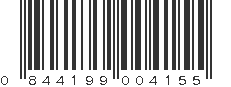 0 844199 004155